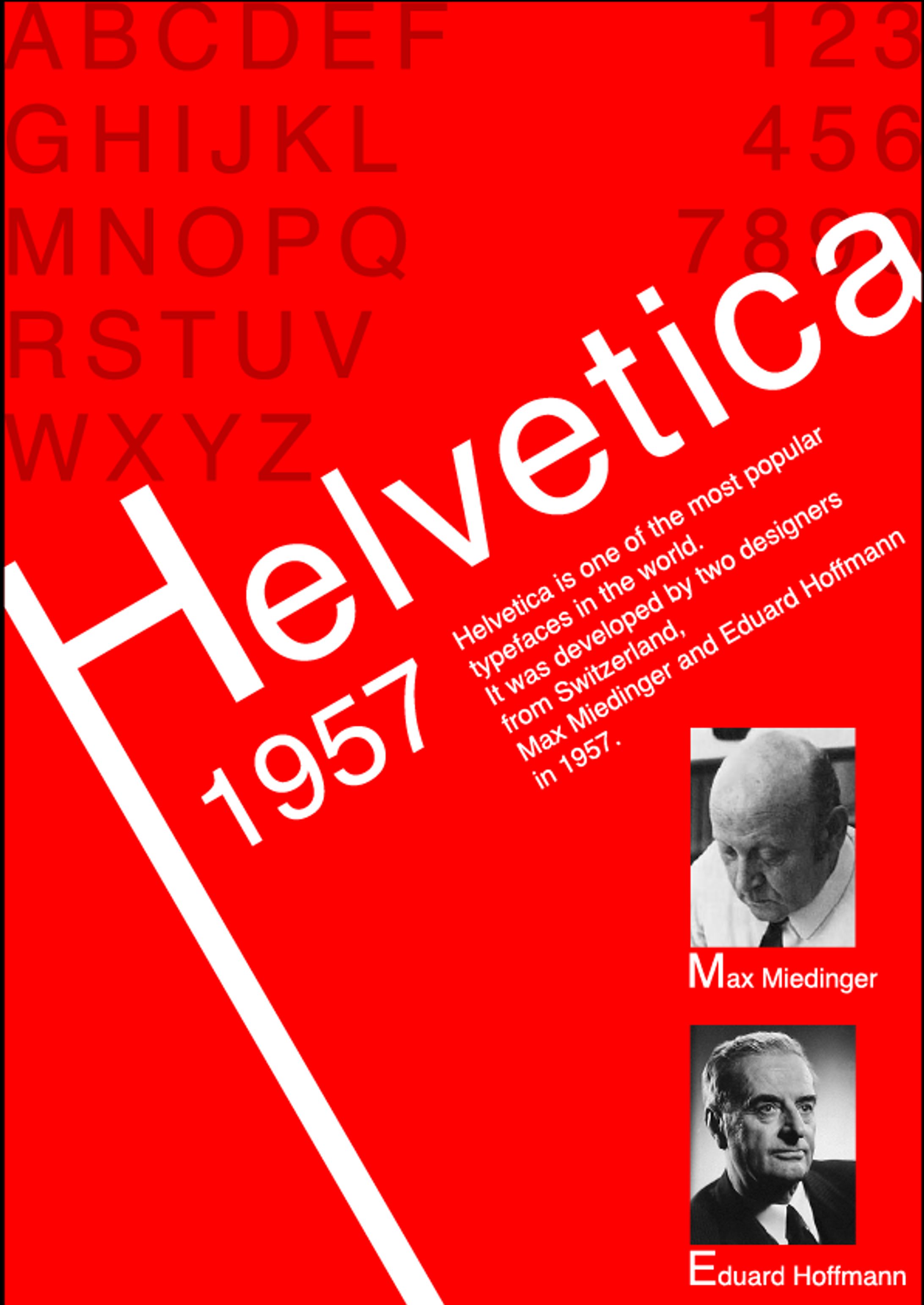 A B C D E F
G H I J K L
M N O P Q
R S T U V
W X Y Z

1 2 3
4 5 6
7 8 9 0

Helvetica

1957

Helvetica is one of the most popular typefaces in the world.
It was developed by two designers from Switzerland,
Max Miedinger and Eduard Hoffmann in 1957.

Max Miedinger

Eduard Hoffmann